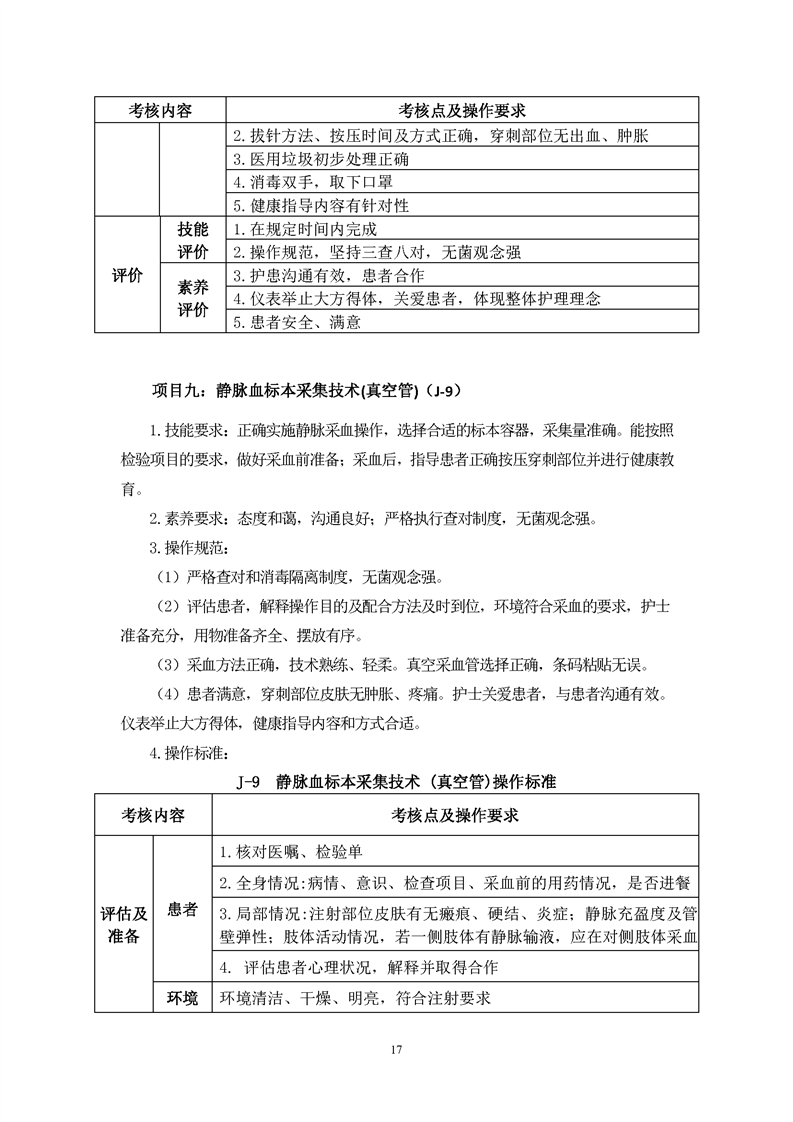 | 考核内容 | | 考核点及操作要求 |
|---|---|---|
| | | 2. 拔针方法、按压时间及方式正确，穿刺部位无出血、肿胀 |
| | | 3. 医用垃圾初步处理正确 |
| | | 4. 消毒双手，取下口罩 |
| | | 5. 健康指导内容有针对性 |
| 评价 | 技能评价 | 1. 在规定时间内完成 |
| | | 2. 操作规范，坚持三查八对，无菌观念强 |
| | 素养评价 | 3. 护患沟通有效，患者合作 |
| | | 4. 仪表举止大方得体，关爱患者，体现整体护理理念 |
| | | 5. 患者安全、满意 |

项目九：静脉血标本采集技术(真空管)（J-9）

1. 技能要求：正确实施静脉采血操作，选择合适的标本容器，采集量准确。能按照检验项目的要求，做好采血前准备；采血后，指导患者正确按压穿刺部位并进行健康教育。

2. 素养要求：态度和蔼，沟通良好；严格执行查对制度，无菌观念强。

3. 操作规范：

（1）严格查对和消毒隔离制度，无菌观念强。

（2）评估患者，解释操作目的及配合方法及时到位，环境符合采血的要求，护士准备充分，用物准备齐全、摆放有序。

（3）采血方法正确，技术熟练、轻柔。真空采血管选择正确，条码粘贴无误。

（4）患者满意，穿刺部位皮肤无肿胀、疼痛。护士关爱患者，与患者沟通有效。仪表举止大方得体，健康指导内容和方式合适。

4. 操作标准：

J-9 静脉血标本采集技术（真空管）操作标准

| 考核内容 | | 考核点及操作要求 |
|---|---|---|
| 评估及准备 | 患者 | 1. 核对医嘱、检验单 |
| | | 2. 全身情况：病情、意识、检查项目、采血前的用药情况，是否进餐 |
| | | 3. 局部情况：注射部位皮肤有无瘢痕、硬结、炎症；静脉充盈度及管壁弹性；肢体活动情况，若一侧肢体有静脉输液，应在对侧肢体采血 |
| | | 4. 评估患者心理状况，解释并取得合作 |
| | 环境 | 环境清洁、干燥、明亮，符合注射要求 |

17